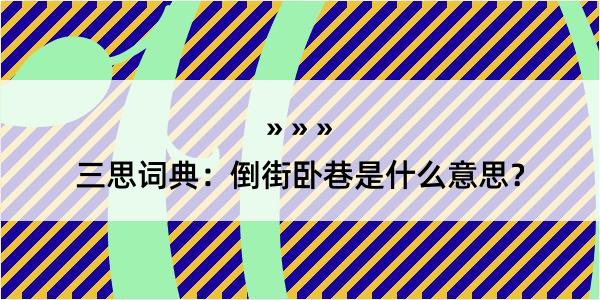 » » »

三思词典：倒街卧巷是什么意思?